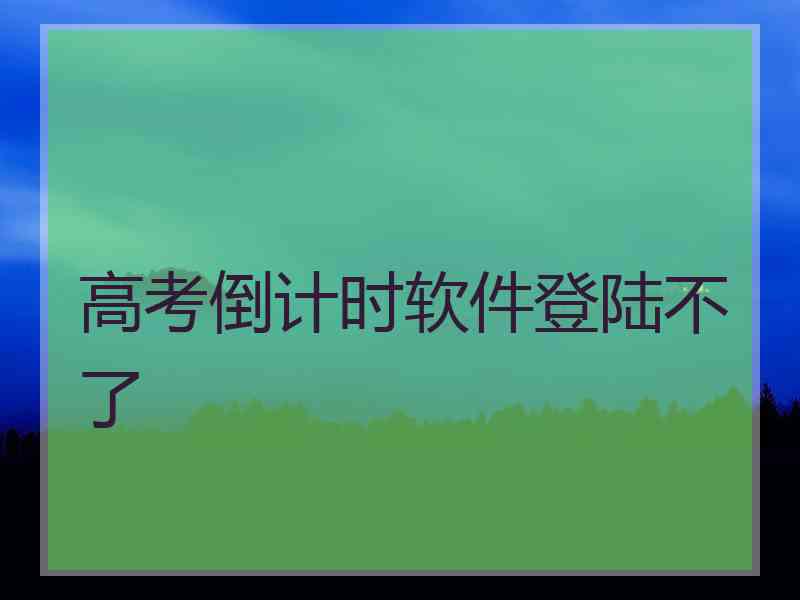 高考倒计时软件登陆不了